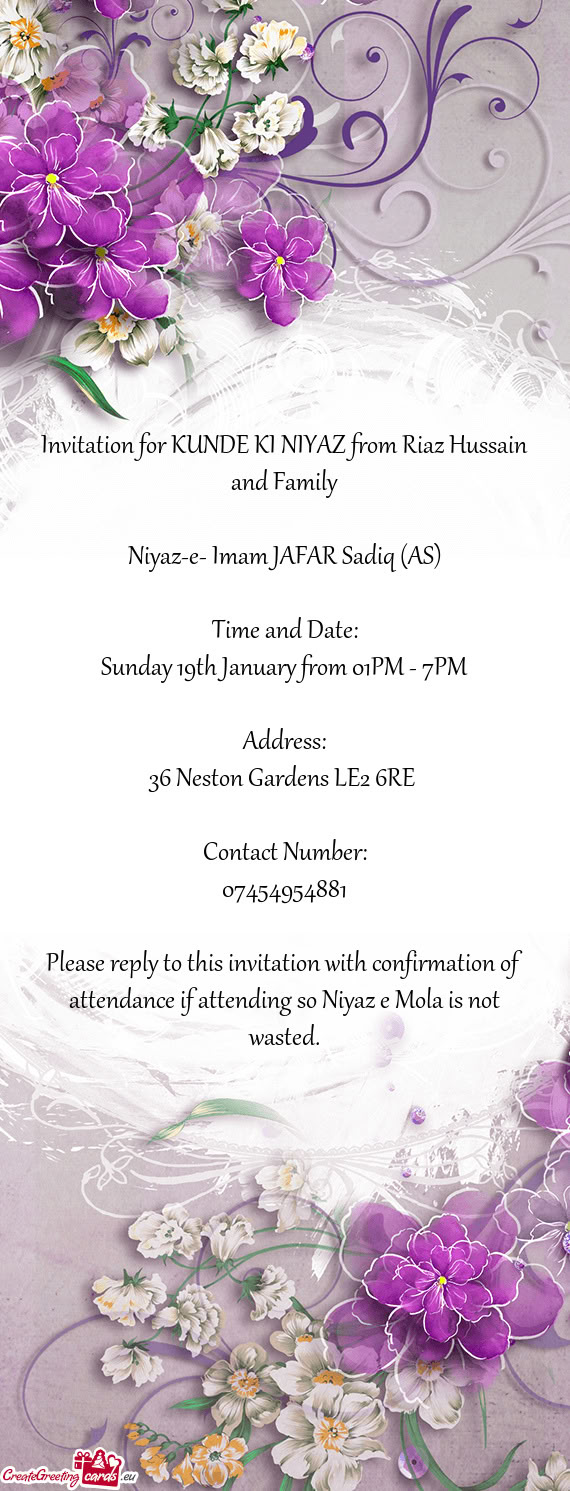 Invitation for KUNDE KI NIYAZ from Riaz Hussain and Family

Niyaz-e- Imam JAFAR Sadiq (AS)

Time and Date:
Sunday 19th January from 01PM - 7PM

Address:
36 Neston Gardens LE2 6RE

Contact Number:
07454954881

Please reply to this invitation with confirmation of attendance if attending so Niyaz e Mola is not wasted.

CreateGreetingcards.eu